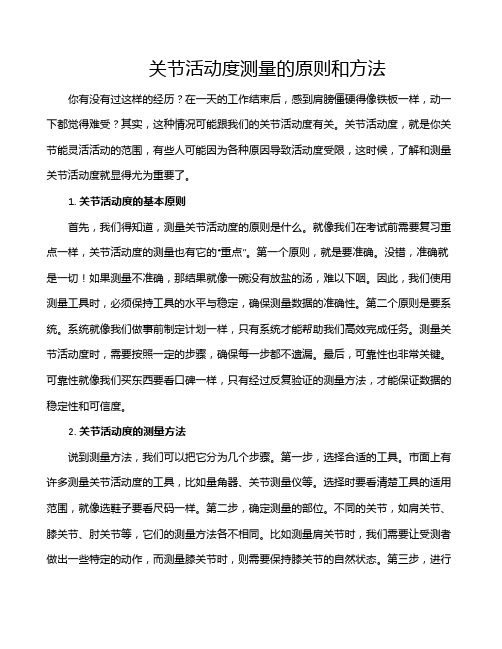 关节活动度测量的原则和方法

你有没有过这样的经历？在一天的工作结束后，感到肩膀僵硬得像铁板一样，动一下都觉得难受？其实，这种情况可能跟我们的关节活动度有关。关节活动度，就是你关节能灵活活动的范围，有些人可能因为各种原因导致活动度受限，这时候，了解和测量关节活动度就显得尤为重要了。

1. 关节活动度的基本原则

首先，我们得知道，测量关节活动度的原则是什么。就像我们在考试前需要复习重点一样，关节活动度的测量也有它的“重点”。第一个原则，就是要准确。没错，准确就是一切！如果测量不准确，那结果就像一碗没有放盐的汤，难以下咽。因此，我们使用测量工具时，必须保持工具的水平与稳定，确保测量数据的准确性。第二个原则是要系统。系统就像我们做事前制定计划一样，只有系统才能帮助我们高效完成任务。测量关节活动度时，需要按照一定的步骤，确保每一步都不遗漏。最后，可靠性也非常关键。可靠性就像我们买东西要看口碑一样，只有经过反复验证的测量方法，才能保证数据的稳定性和可信度。

2. 关节活动度的测量方法

说到测量方法，我们可以把它分为几个步骤。第一步，选择合适的工具。市面上有许多测量关节活动度的工具，比如量角器、关节测量仪等。选择时要看清楚工具的适用范围，就像选鞋子要看尺码一样。第二步，确定测量的部位。不同的关节，如肩关节、膝关节、肘关节等，它们的测量方法各不相同。比如测量肩关节时，我们需要让受测者做出一些特定的动作，而测量膝关节时，则需要保持膝关节的自然状态。第三步，进行